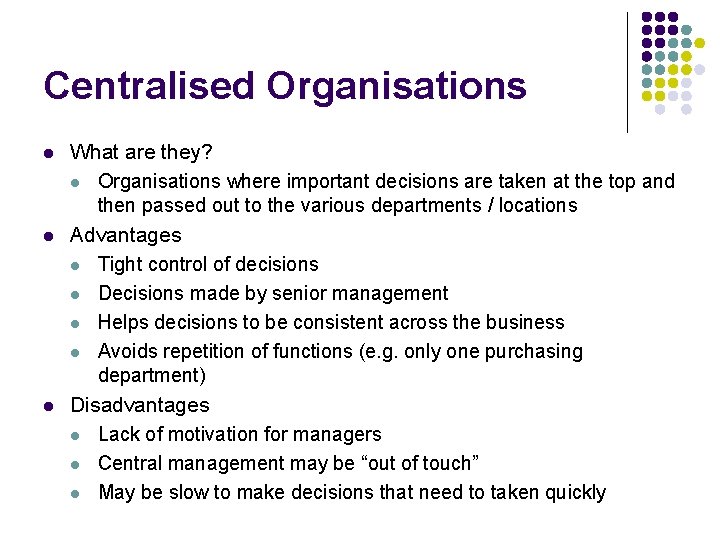 Centralised Organisations

- What are they?
  - Organisations where important decisions are taken at the top and then passed out to the various departments / locations
- Advantages
  - Tight control of decisions
  - Decisions made by senior management
  - Helps decisions to be consistent across the business
  - Avoids repetition of functions (e.g. only one purchasing department)
- Disadvantages
  - Lack of motivation for managers
  - Central management may be “out of touch”
  - May be slow to make decisions that need to taken quickly